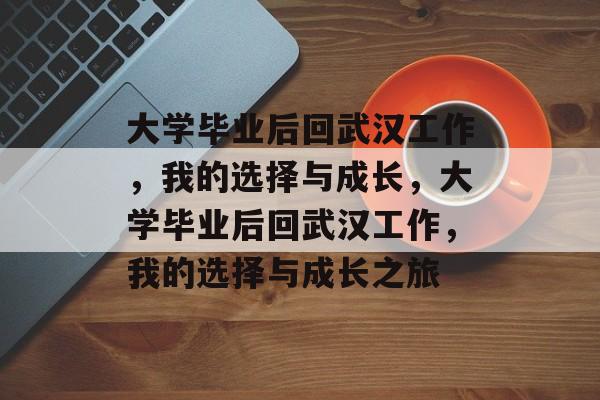 大学毕业后回武汉工作，我的选择与成长，大学毕业后回武汉工作，我的选择与成长之旅